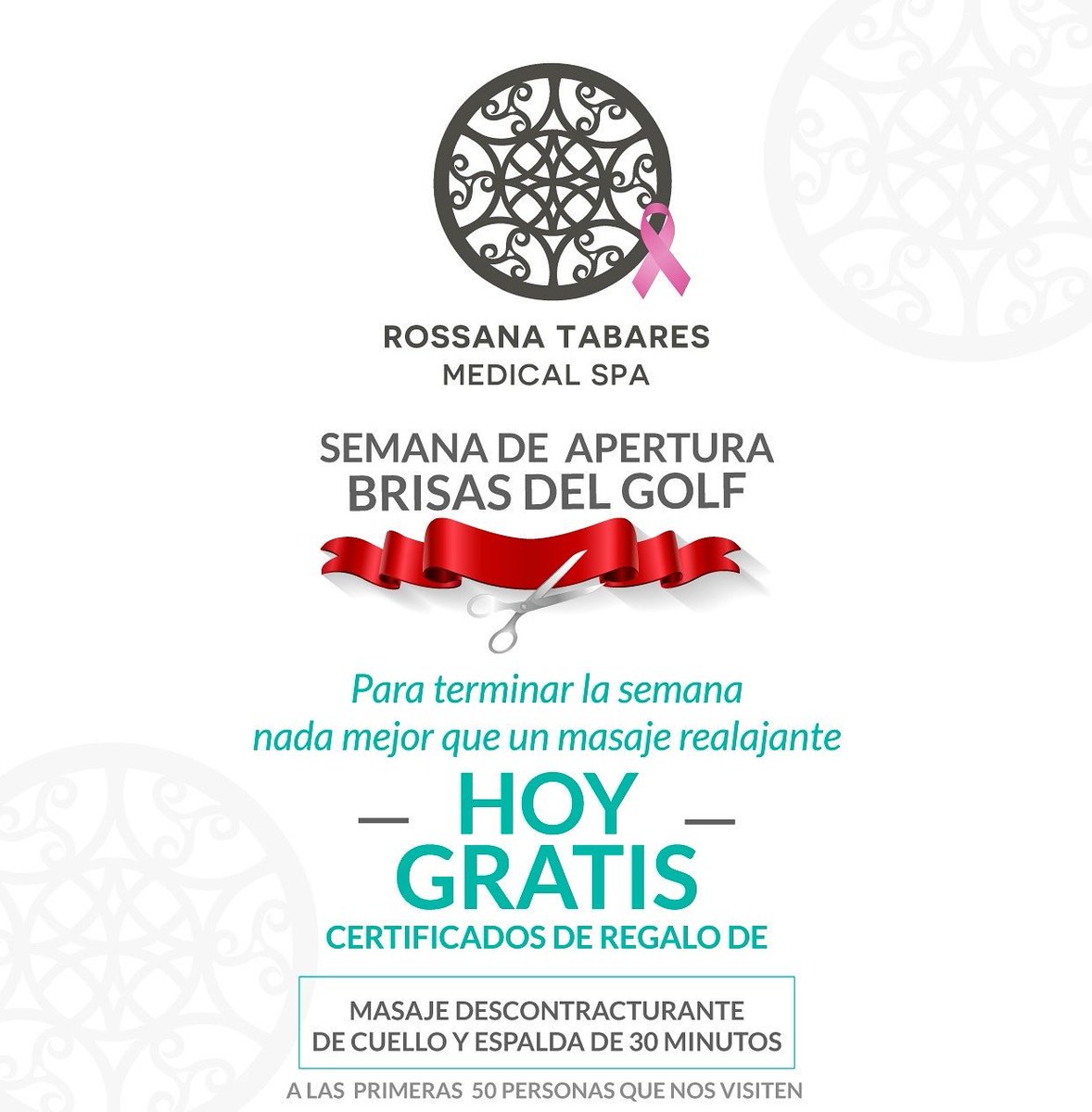 ROSSANA TABARES
MEDICAL SPA

SEMANA DE APERTURA
BRISAS DEL GOLF

Para terminar la semana
nada mejor que un masaje realajante

— HOY —
GRATIS
CERTIFICADOS DE REGALO DE

MASAJE DESCONTRACTURANTE
DE CUELLO Y ESPALDA DE 30 MINUTOS

A LAS PRIMERAS 50 PERSONAS QUE NOS VISITEN